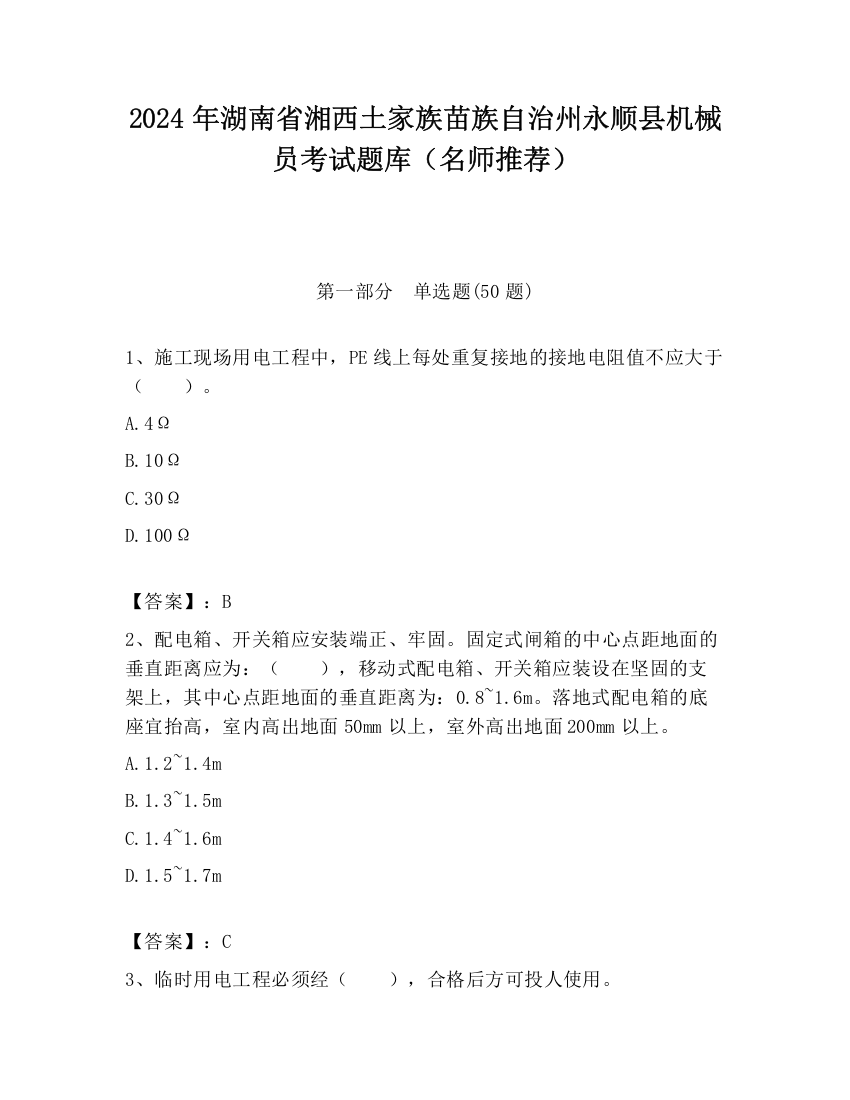 2024 年湖南省湘西土家族苗族自治州永顺县机械员考试题库（名师推荐）

第一部分　单选题(50 题)

1、施工现场用电工程中，PE 线上每处重复接地的接地电阻值不应大于（　　）。

A.4Ω

B.10Ω

C.30Ω

D.100Ω

【答案】：B

2、配电箱、开关箱应安装端正、牢固。固定式闸箱的中心点距地面的垂直距离应为：（　　），移动式配电箱、开关箱应装设在坚固的支架上，其中心点距地面的垂直距离为：0.8~1.6m。落地式配电箱的底座宜抬高，室内高出地面 50mm 以上，室外高出地面 200mm 以上。

A.1.2~1.4m

B.1.3~1.5m

C.1.4~1.6m

D.1.5~1.7m

【答案】：C

3、临时用电工程必须经（　　），合格后方可投人使用。